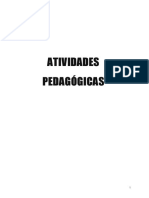 ATIVIDADES
PEDAGÓGICAS

PDF